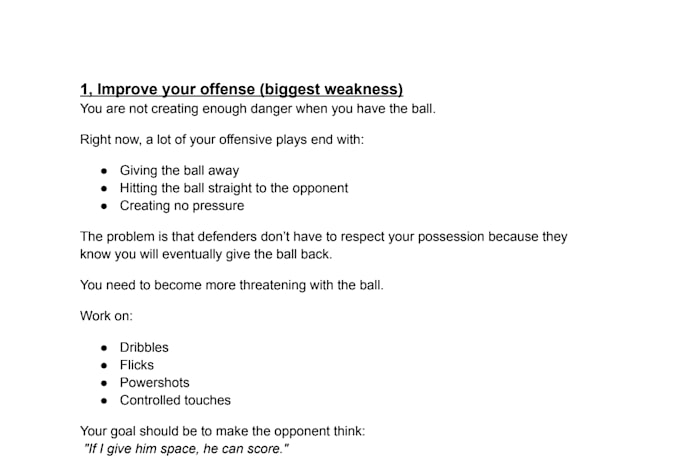 1, Improve your offense (biggest weakness)
You are not creating enough danger when you have the ball.

Right now, a lot of your offensive plays end with:

• Giving the ball away
• Hitting the ball straight to the opponent
• Creating no pressure

The problem is that defenders don't have to respect your possession because they know you will eventually give the ball back.

You need to become more threatening with the ball.

Work on:

• Dribbles
• Flicks
• Powershots
• Controlled touches

Your goal should be to make the opponent think:
"If I give him space, he can score."